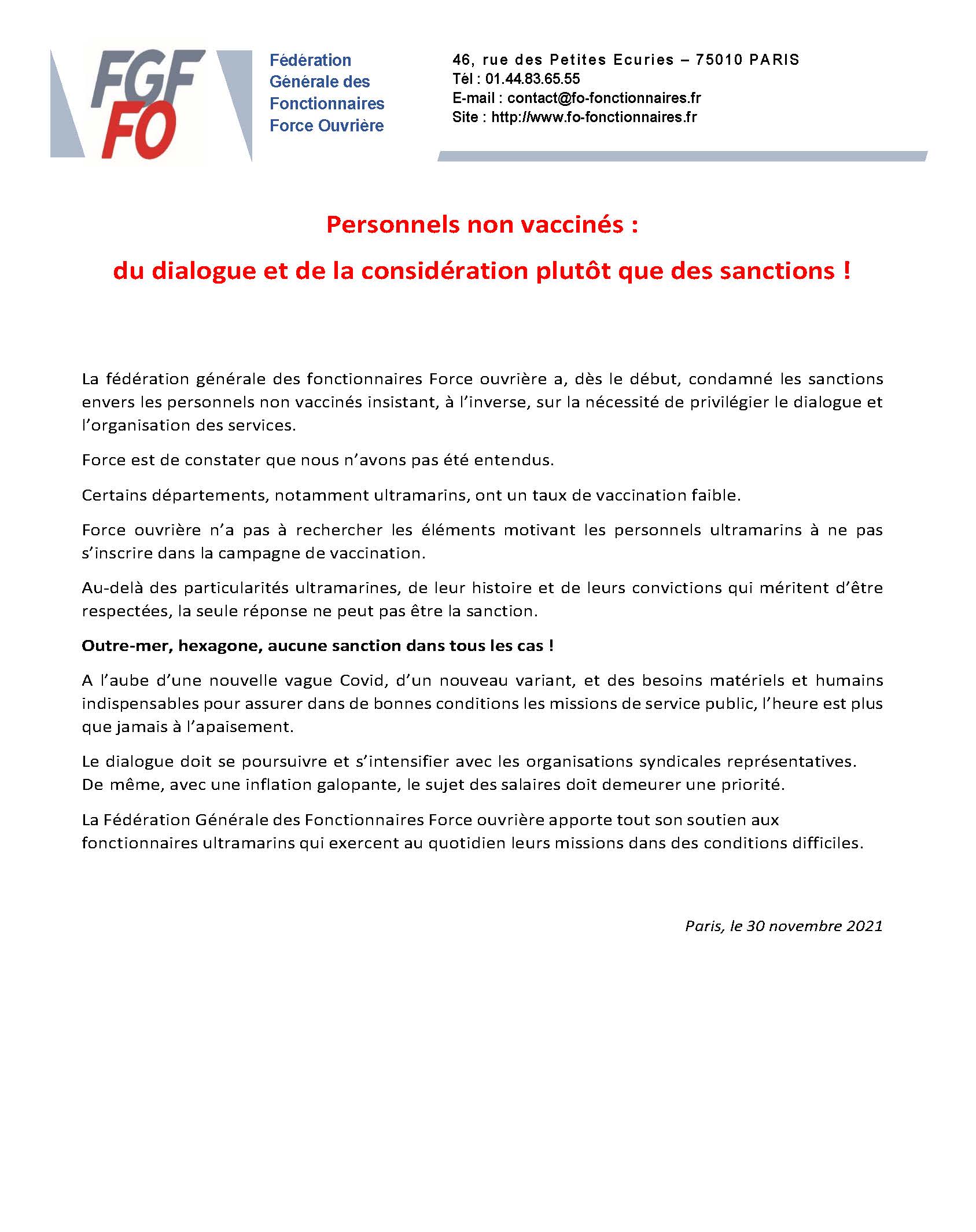 FGF
FO

Fédération
Générale des
Fonctionnaires
Force Ouvrière

46, rue des Petites Ecuries – 75010 PARIS
Tél : 01.44.83.65.55
E-mail : contact@fo-fonctionnaires.fr
Site : http://www.fo-fonctionnaires.fr

Personnels non vaccinés :

du dialogue et de la considération plutôt que des sanctions !

La fédération générale des fonctionnaires Force ouvrière a, dès le début, condamné les sanctions envers les personnels non vaccinés insistant, à l'inverse, sur la nécessité de privilégier le dialogue et l'organisation des services.

Force est de constater que nous n'avons pas été entendus.

Certains départements, notamment ultramarins, ont un taux de vaccination faible.

Force ouvrière n'a pas à rechercher les éléments motivant les personnels ultramarins à ne pas s'inscrire dans la campagne de vaccination.

Au-delà des particularités ultramarines, de leur histoire et de leurs convictions qui méritent d'être respectées, la seule réponse ne peut pas être la sanction.

Outre-mer, hexagone, aucune sanction dans tous les cas !

A l'aube d'une nouvelle vague Covid, d'un nouveau variant, et des besoins matériels et humains indispensables pour assurer dans de bonnes conditions les missions de service public, l'heure est plus que jamais à l'apaisement.

Le dialogue doit se poursuivre et s'intensifier avec les organisations syndicales représentatives.
De même, avec une inflation galopante, le sujet des salaires doit demeurer une priorité.

La Fédération Générale des Fonctionnaires Force ouvrière apporte tout son soutien aux fonctionnaires ultramarins qui exercent au quotidien leurs missions dans des conditions difficiles.

Paris, le 30 novembre 2021